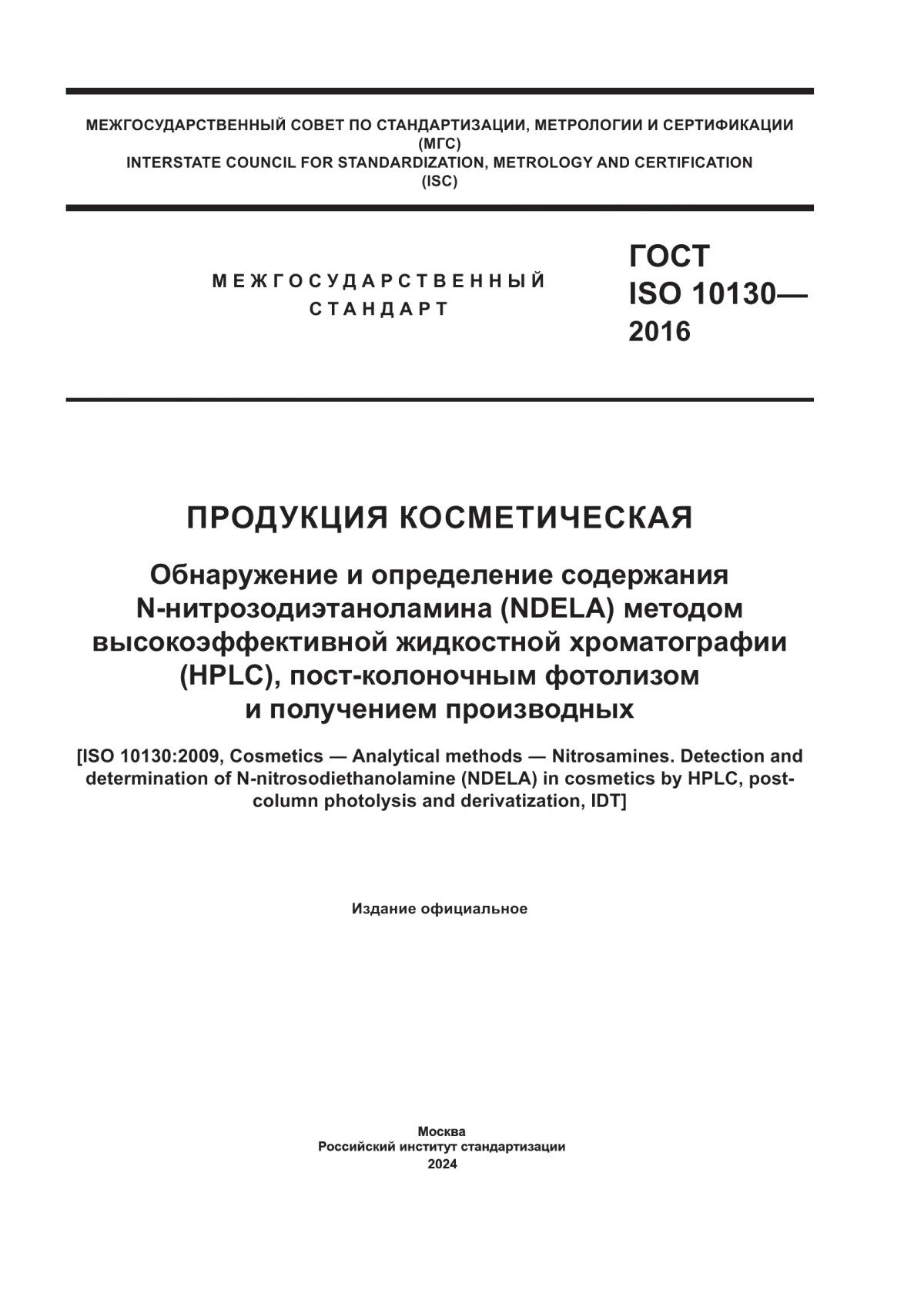 МЕЖГОСУДАРСТВЕННЫЙ СОВЕТ ПО СТАНДАРТИЗАЦИИ, МЕТРОЛОГИИ И СЕРТИФИКАЦИИ (МГС)
INTERSTATE COUNCIL FOR STANDARDIZATION, METROLOGY AND CERTIFICATION (ISC)

МЕЖГОСУДАРСТВЕННЫЙ СТАНДАРТ

ГОСТ ISO 10130— 2016

ПРОДУКЦИЯ КОСМЕТИЧЕСКАЯ

Обнаружение и определение содержания N-нитрозодиэтаноламина (NDELA) методом высокоэффективной жидкостной хроматографии (HPLC), пост-колоночным фотолизом и получением производных

[ISO 10130:2009, Cosmetics — Analytical methods — Nitrosamines. Detection and determination of N-nitrosodiethanolamine (NDELA) in cosmetics by HPLC, post-column photolysis and derivatization, IDT]

Издание официальное

Москва
Российский институт стандартизации
2024